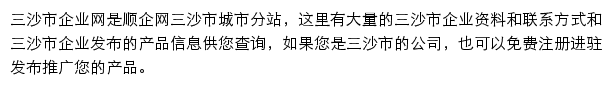 三沙市企业网是顺企网三沙市城市分站，这里有大量的三沙市企业资料和联系方式和三沙市企业发布的产品信息供您查询，如果您是三沙市的公司，也可以免费注册进驻发布推广您的产品。